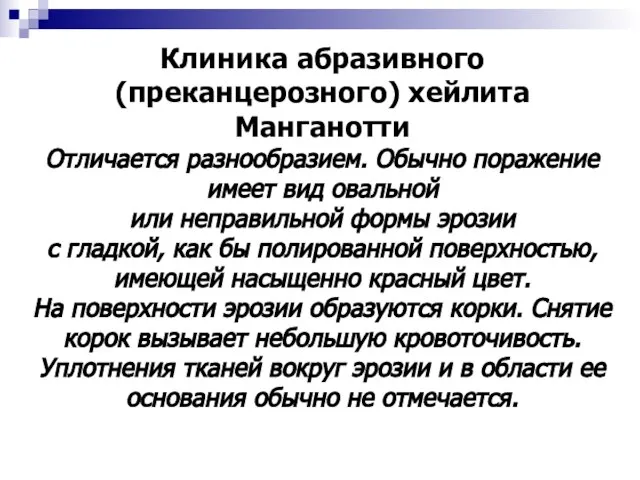 Клиника абразивного (преканцерозного) хейлита Манганотти

Отличается разнообразием. Обычно поражение имеет вид овальной или неправильной формы эрозии с гладкой, как бы полированной поверхностью, имеющей насыщенно красный цвет.
На поверхности эрозии образуются корки. Снятие корок вызывает небольшую кровоточивость.
Уплотнения тканей вокруг эрозии и в области ее основания обычно не отмечается.